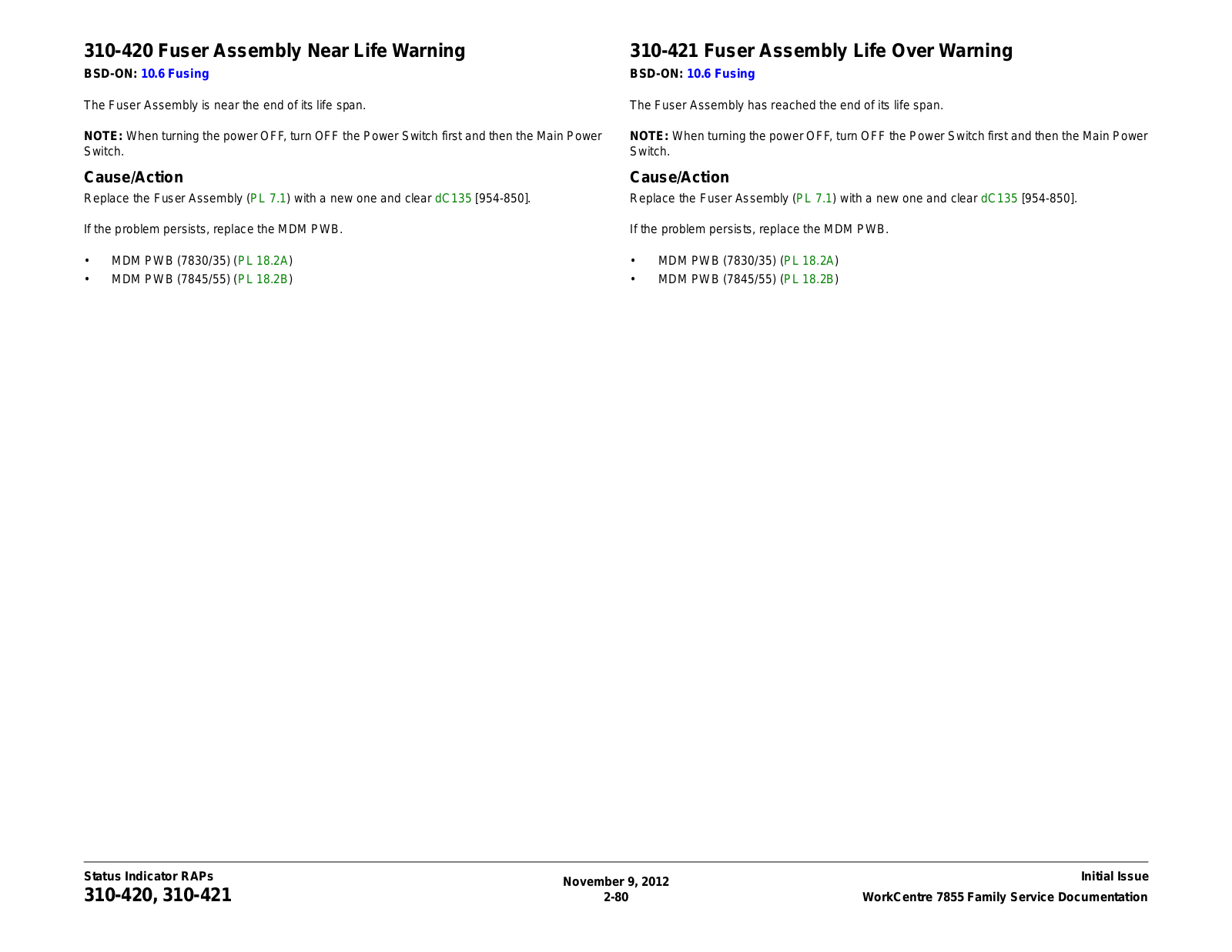 310-420 Fuser Assembly Near Life Warning

BSD-ON: 10.6 Fusing

The Fuser Assembly is near the end of its life span.

NOTE: When turning the power OFF, turn OFF the Power Switch first and then the Main Power Switch.

Cause/Action

Replace the Fuser Assembly (PL 7.1) with a new one and clear dC135 [954-850].

If the problem persists, replace the MDM PWB.

• MDM PWB (7830/35) (PL 18.2A)
• MDM PWB (7845/55) (PL 18.2B)

310-421 Fuser Assembly Life Over Warning

BSD-ON: 10.6 Fusing

The Fuser Assembly has reached the end of its life span.

NOTE: When turning the power OFF, turn OFF the Power Switch first and then the Main Power Switch.

Cause/Action

Replace the Fuser Assembly (PL 7.1) with a new one and clear dC135 [954-850].

If the problem persists, replace the MDM PWB.

• MDM PWB (7830/35) (PL 18.2A)
• MDM PWB (7845/55) (PL 18.2B)

Status Indicator RAPs
310-420, 310-421

November 9, 2012
2-80

Initial Issue
WorkCentre 7855 Family Service Documentation